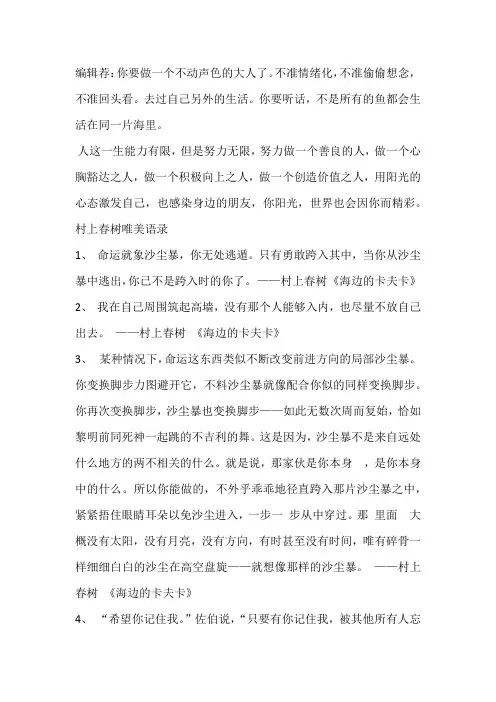 编辑荐：你要做一个不动声色的大人了。不准情绪化，不准偷偷想念，不准回头看。去过自己另外的生活。你要听话，不是所有的鱼都会生活在同一片海里。

人这一生能力有限，但是努力无限，努力做一个善良的人，做一个心胸豁达之人，做一个积极向上之人，做一个创造价值之人，用阳光的心态激发自己，也感染身边的朋友，你阳光，世界也会因你而精彩。

村上春树唯美语录

1、 命运就象沙尘暴，你无处逃遁。只有勇敢跨入其中，当你从沙尘暴中逃出，你已不是跨入时的你了。——村上春树《海边的卡夫卡》

2、 我在自己周围筑起高墙，没有那个人能够入内，也尽量不放自己出去。 ——村上春树 《海边的卡夫卡》

3、 某种情况下，命运这东西类似不断改变前进方向的局部沙尘暴。你变换脚步力图避开它，不料沙尘暴就像配合你似的同样变换脚步。你再次变换脚步，沙尘暴也变换脚步——如此无数次周而复始，恰如黎明前同死神一起跳的不吉利的舞。这是因为，沙尘暴不是来自远处什么地方的两不相关的什么。就是说，那家伙是你本身 ，是你本身中的什么。所以你能做的，不外乎乖乖地径直跨入那片沙尘暴之中，紧紧捂住眼睛耳朵以免沙尘进入，一步一 步从中穿过。那 里面 大概没有太阳，没有月亮，没有方向，有时甚至没有时间，唯有碎骨一样细细白白的沙尘在高空盘旋——就想像那样的沙尘暴。 ——村上春树 《海边的卡夫卡》

4、 “希望你记住我。”佐伯说，“只要有你记住我，被其他所有人忘